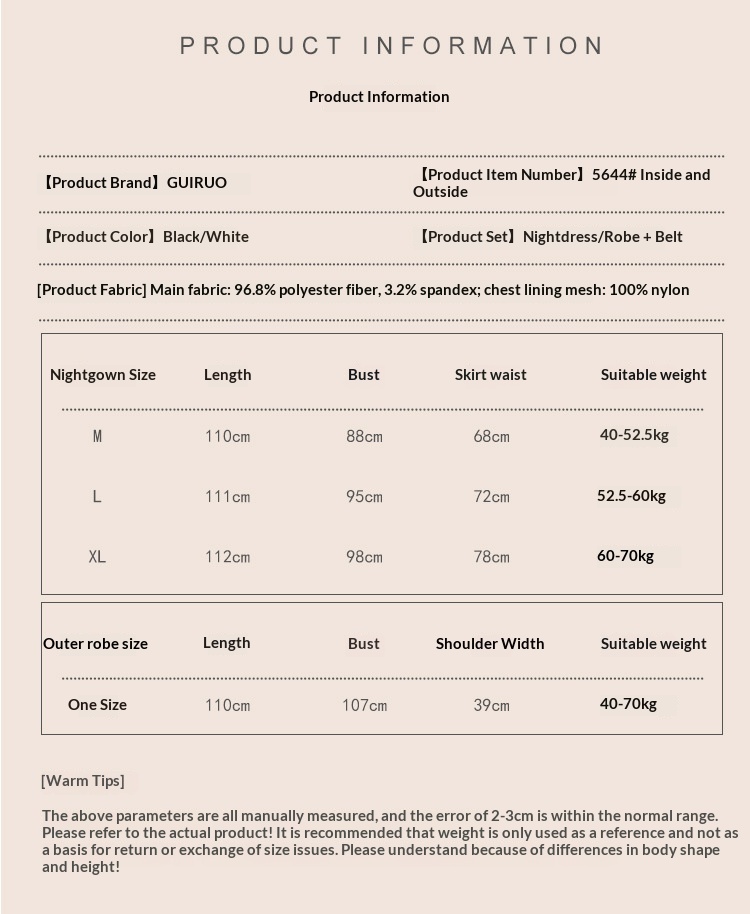 PRODUCT INFORMATION

Product Information

【Product Brand】GUIRUO

【Product Item Number】5644# Inside and Outside

【Product Color】Black/White

【Product Set】Nightdress/Robe + Belt

[Product Fabric] Main fabric: 96.8% polyester fiber, 3.2% spandex; chest lining mesh: 100% nylon

| Nightgown Size | Length | Bust | Skirt waist | Suitable weight |
|---|---|---|---|---|
| M | 110cm | 88cm | 68cm | 40-52.5kg |
| L | 111cm | 95cm | 72cm | 52.5-60kg |
| XL | 112cm | 98cm | 78cm | 60-70kg |

| Outer robe size | Length | Bust | Shoulder Width | Suitable weight |
|---|---|---|---|---|
| One Size | 110cm | 107cm | 39cm | 40-70kg |

[Warm Tips]

The above parameters are all manually measured, and the error of 2-3cm is within the normal range. Please refer to the actual product! It is recommended that weight is only used as a reference and not as a basis for return or exchange of size issues. Please understand because of differences in body shape and height!